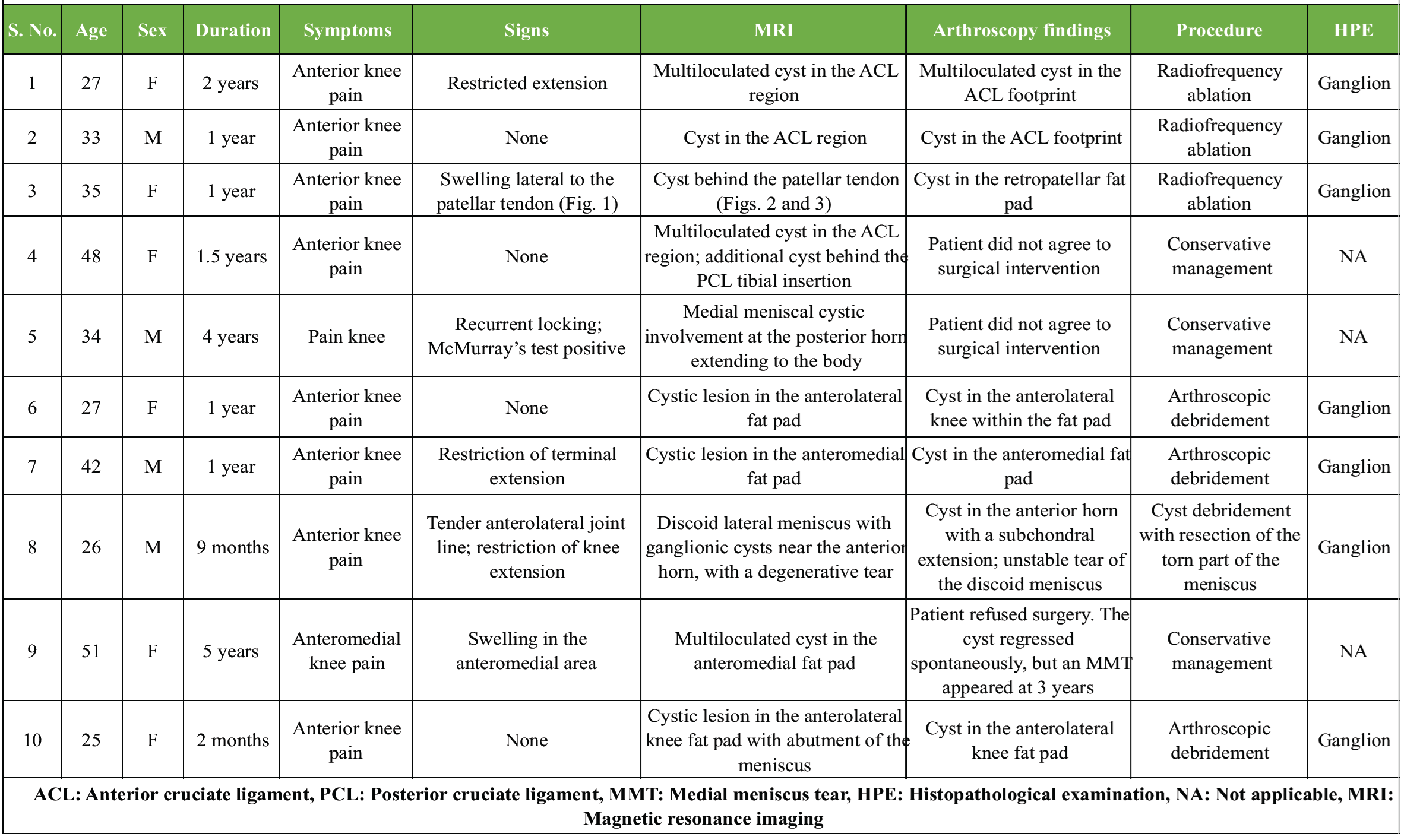 | S. No. | Age | Sex | Duration | Symptoms | Signs | MRI | Arthroscopy findings | Procedure | HPE |
|---|---|---|---|---|---|---|---|---|---|
| 1 | 27 | F | 2 years | Anterior knee pain | Restricted extension | Multiloculated cyst in the ACL region | Multiloculated cyst in the ACL footprint | Radiofrequency ablation | Ganglion |
| 2 | 33 | M | 1 year | Anterior knee pain | None | Cyst in the ACL region | Cyst in the ACL footprint | Radiofrequency ablation | Ganglion |
| 3 | 35 | F | 1 year | Anterior knee pain | Swelling lateral to the patellar tendon (Fig. 1) | Cyst behind the patellar tendon (Figs. 2 and 3) | Cyst in the retropatellar fat pad | Radiofrequency ablation | Ganglion |
| 4 | 48 | F | 1.5 years | Anterior knee pain | None | Multiloculated cyst in the ACL region; additional cyst behind the PCL tibial insertion | Patient did not agree to surgical intervention | Conservative management | NA |
| 5 | 34 | M | 4 years | Pain knee | Recurrent locking; McMurray's test positive | Medial meniscal cystic involvement at the posterior horn extending to the body | Patient did not agree to surgical intervention | Conservative management | NA |
| 6 | 27 | F | 1 year | Anterior knee pain | None | Cystic lesion in the anterolateral fat pad | Cyst in the anterolateral knee within the fat pad | Arthroscopic debridement | Ganglion |
| 7 | 42 | M | 1 year | Anterior knee pain | Restriction of terminal extension | Cystic lesion in the anteromedial fat pad | Cyst in the anteromedial fat pad | Arthroscopic debridement | Ganglion |
| 8 | 26 | M | 9 months | Anterior knee pain | Tender anterolateral joint line; restriction of knee extension | Discoid lateral meniscus with ganglionic cysts near the anterior horn, with a degenerative tear | Cyst in the anterior horn with a subchondral extension; unstable tear of the discoid meniscus | Cyst debridement with resection of the torn part of the meniscus | Ganglion |
| 9 | 51 | F | 5 years | Anteromedial knee pain | Swelling in the anteromedial area | Multiloculated cyst in the anteromedial fat pad | Patient refused surgery. The cyst regressed spontaneously, but an MMT appeared at 3 years | Conservative management | NA |
| 10 | 25 | F | 2 months | Anterior knee pain | None | Cystic lesion in the anterolateral knee fat pad with abutment of the meniscus | Cyst in the anterolateral knee fat pad | Arthroscopic debridement | Ganglion |

ACL: Anterior cruciate ligament, PCL: Posterior cruciate ligament, MMT: Medial meniscus tear, HPE: Histopathological examination, NA: Not applicable, MRI: Magnetic resonance imaging